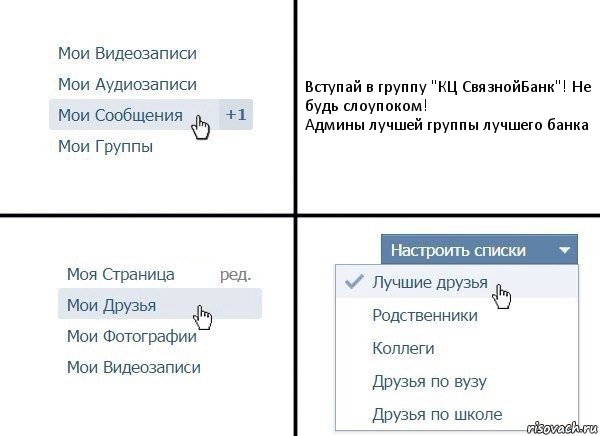 Мои Видеозаписи
Мои Аудиозаписи
Мои Сообщения +1
Мои Группы

Вступай в группу "КЦ СвязнойБанк"! Не будь слоупоком!
Админы лучшей группы лучшего банка

Моя Страница ред.
Мои Друзья
Мои Фотографии
Мои Видеозаписи

Настроить списки
Лучшие друзья
Родственники
Коллеги
Друзья по вузу
Друзья по школе

risovach.ru